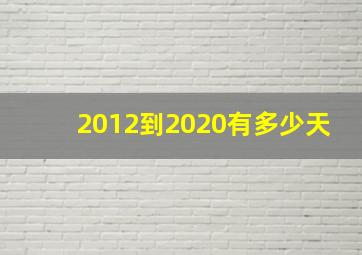 2012到2020有多少天